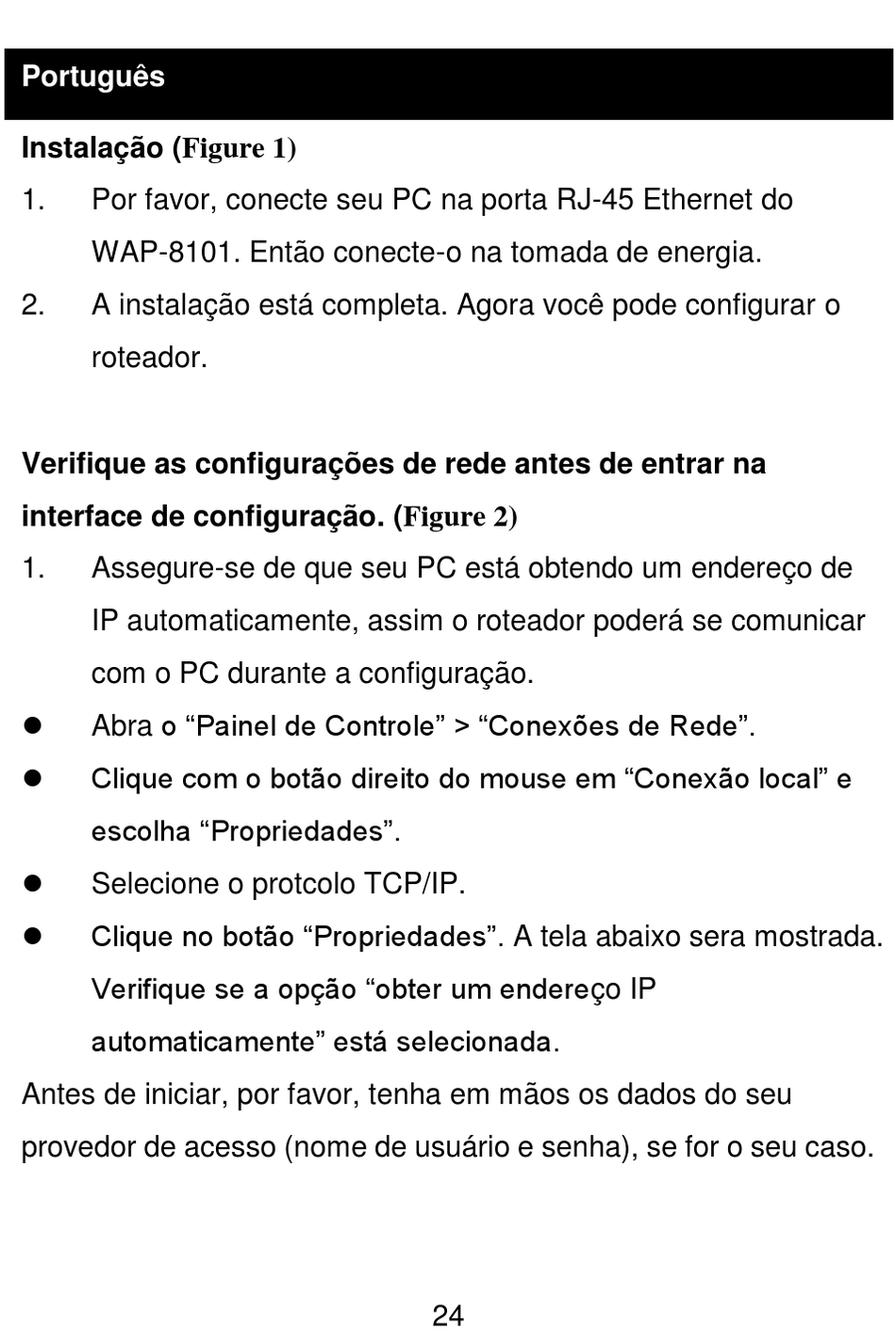 Português

Instalação (Figure 1)

1. Por favor, conecte seu PC na porta RJ-45 Ethernet do WAP-8101. Então conecte-o na tomada de energia.
2. A instalação está completa. Agora você pode configurar o roteador.

Verifique as configurações de rede antes de entrar na interface de configuração. (Figure 2)

1. Assegure-se de que seu PC está obtendo um endereço de IP automaticamente, assim o roteador poderá se comunicar com o PC durante a configuração.

• Abra o "Painel de Controle" > "Conexões de Rede".
• Clique com o botão direito do mouse em "Conexão local" e escolha "Propriedades".
• Selecione o protcolo TCP/IP.
• Clique no botão "Propriedades". A tela abaixo sera mostrada. Verifique se a opção "obter um endereço IP automaticamente" está selecionada.

Antes de iniciar, por favor, tenha em mãos os dados do seu provedor de acesso (nome de usuário e senha), se for o seu caso.

24